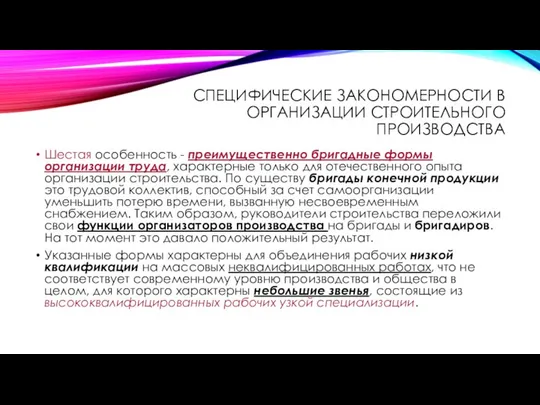 СПЕЦИФИЧЕСКИЕ ЗАКОНОМЕРНОСТИ В ОРГАНИЗАЦИИ СТРОИТЕЛЬНОГО ПРОИЗВОДСТВА

• Шестая особенность - преимущественно бригадные формы организации труда, характерные только для отечественного опыта организации строительства. По существу бригады конечной продукции это трудовой коллектив, способный за счет самоорганизации уменьшить потерю времени, вызванную несвоевременным снабжением. Таким образом, руководители строительства переложили свои функции организаторов производства на бригады и бригадиров. На тот момент это давало положительный результат.

• Указанные формы характерны для объединения рабочих низкой квалификации на массовых неквалифицированных работах, что не соответствует современному уровню производства и общества в целом, для которого характерны небольшие звенья, состоящие из высококвалифицированных рабочих узкой специализации.